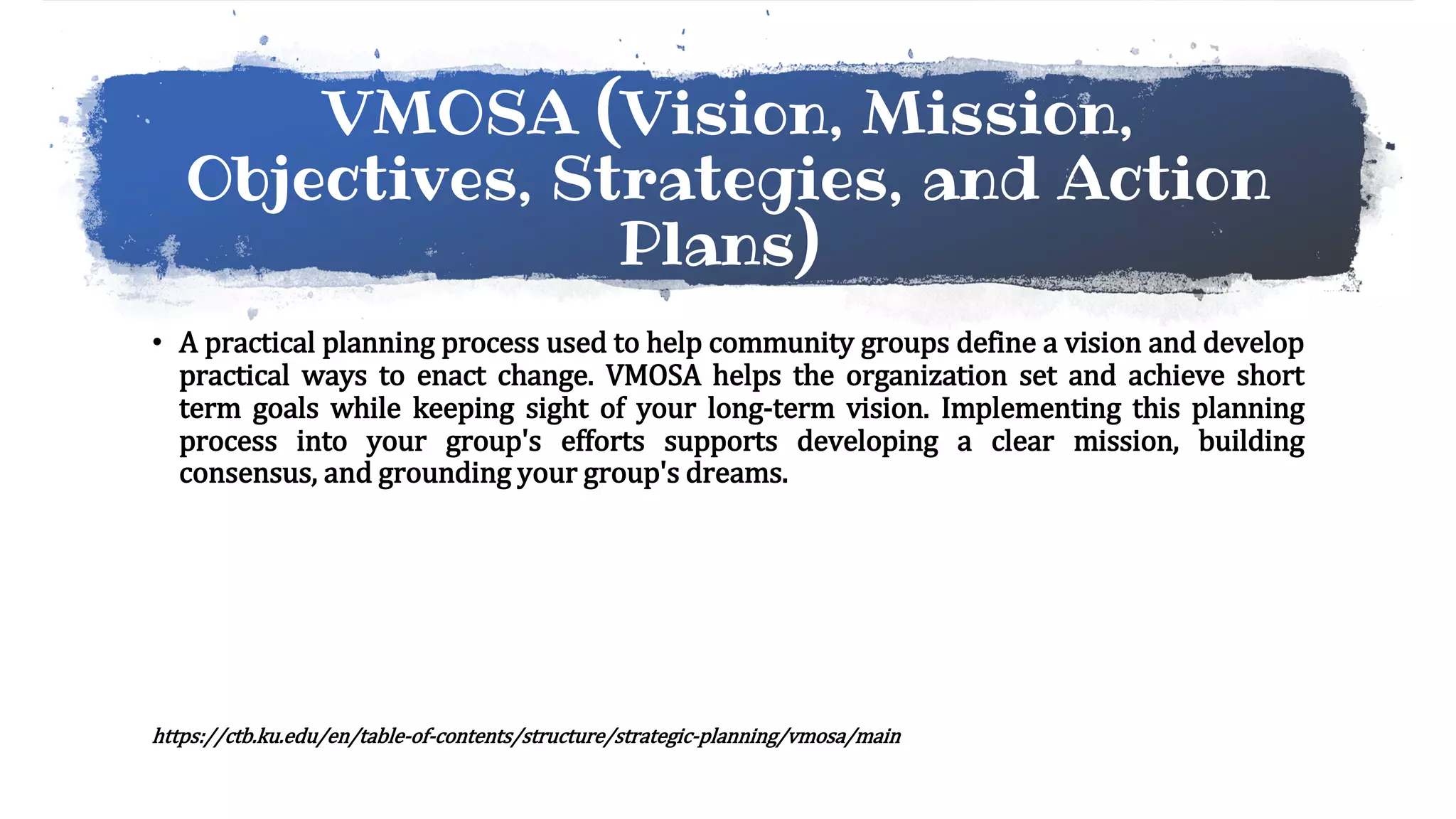 VMOSA (Vision, Mission, Objectives, Strategies, and Action Plans)

• A practical planning process used to help community groups define a vision and develop practical ways to enact change. VMOSA helps the organization set and achieve short term goals while keeping sight of your long-term vision. Implementing this planning process into your group's efforts supports developing a clear mission, building consensus, and grounding your group's dreams.

https://ctb.ku.edu/en/table-of-contents/structure/strategic-planning/vmosa/main